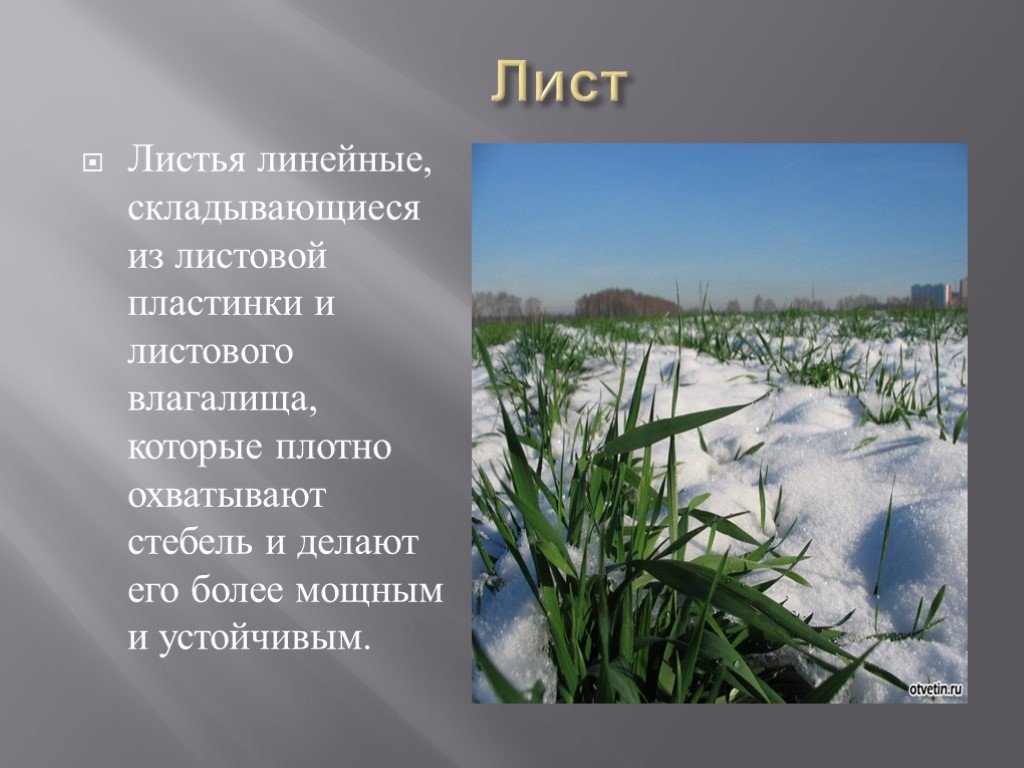 Лист

Листья линейные, складывающиеся из листовой пластинки и листового влагалища, которые плотно охватывают стебель и делают его более мощным и устойчивым.

otvetin.ru